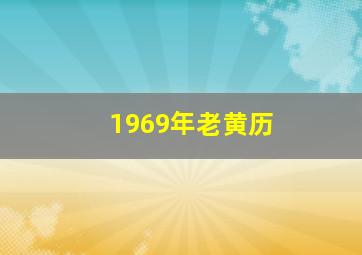 1969年老黄历